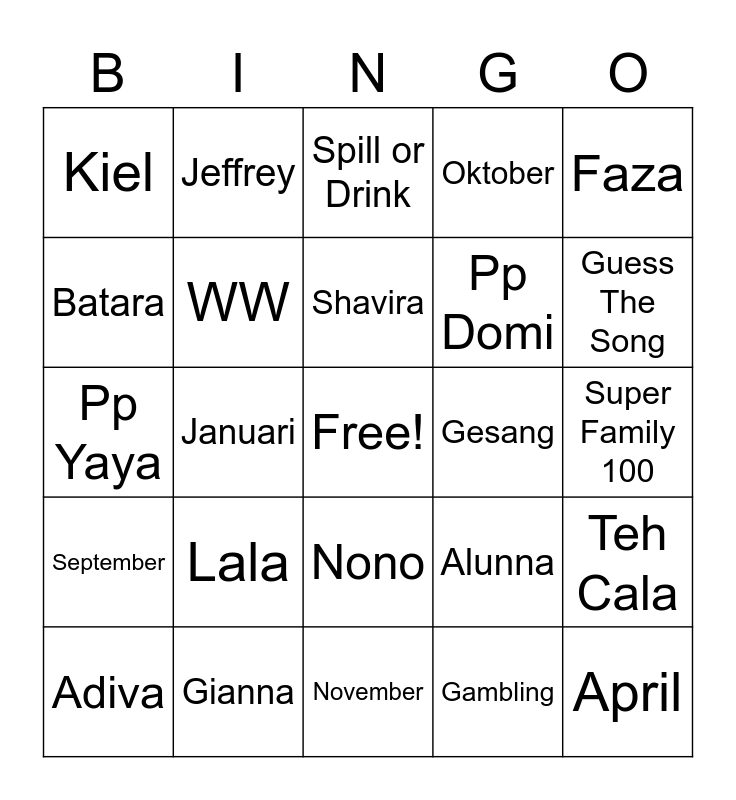 | B | I | N | G | O |
|---|---|---|---|---|
| Kiel | Jeffrey | Spill or Drink | Oktober | Faza |
| Batara | WW | Shavira | Pp Domi | Guess The Song |
| Pp Yaya | Januari | Free! | Gesang | Super Family 100 |
| September | Lala | Nono | Alunna | Teh Cala |
| Adiva | Gianna | November | Gambling | April |